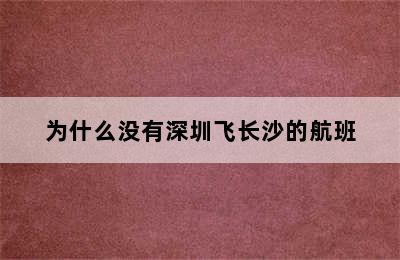 为什么没有深圳飞长沙的航班